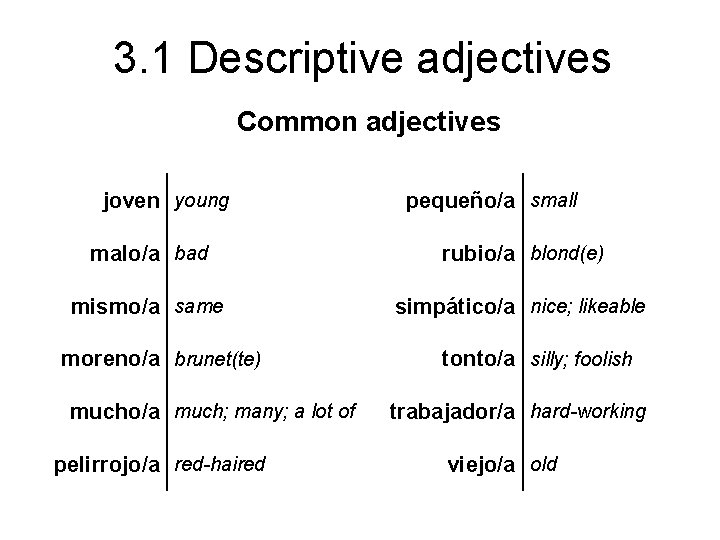 3.1 Descriptive adjectives

Common adjectives

joven young
malo/a bad
mismo/a same
moreno/a brunet(te)
mucho/a much; many; a lot of
pelirrojo/a red-haired

pequeño/a small
rubio/a blond(e)
simpático/a nice; likeable
tonto/a silly; foolish
trabajador/a hard-working
viejo/a old